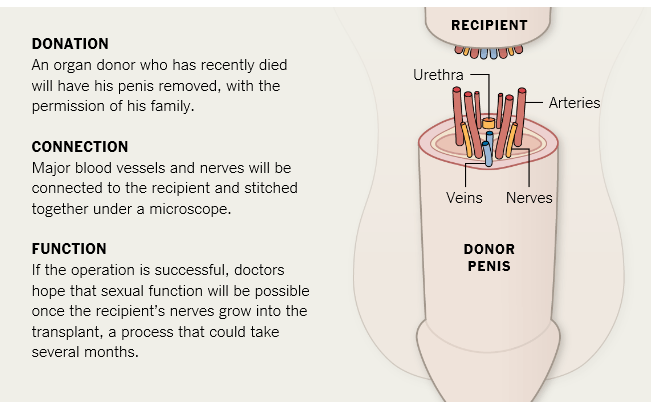 DONATION
An organ donor who has recently died will have his penis removed, with the permission of his family.

CONNECTION
Major blood vessels and nerves will be connected to the recipient and stitched together under a microscope.

FUNCTION
If the operation is successful, doctors hope that sexual function will be possible once the recipient's nerves grow into the transplant, a process that could take several months.

RECIPIENT

Urethra

Arteries

Veins

Nerves

DONOR PENIS